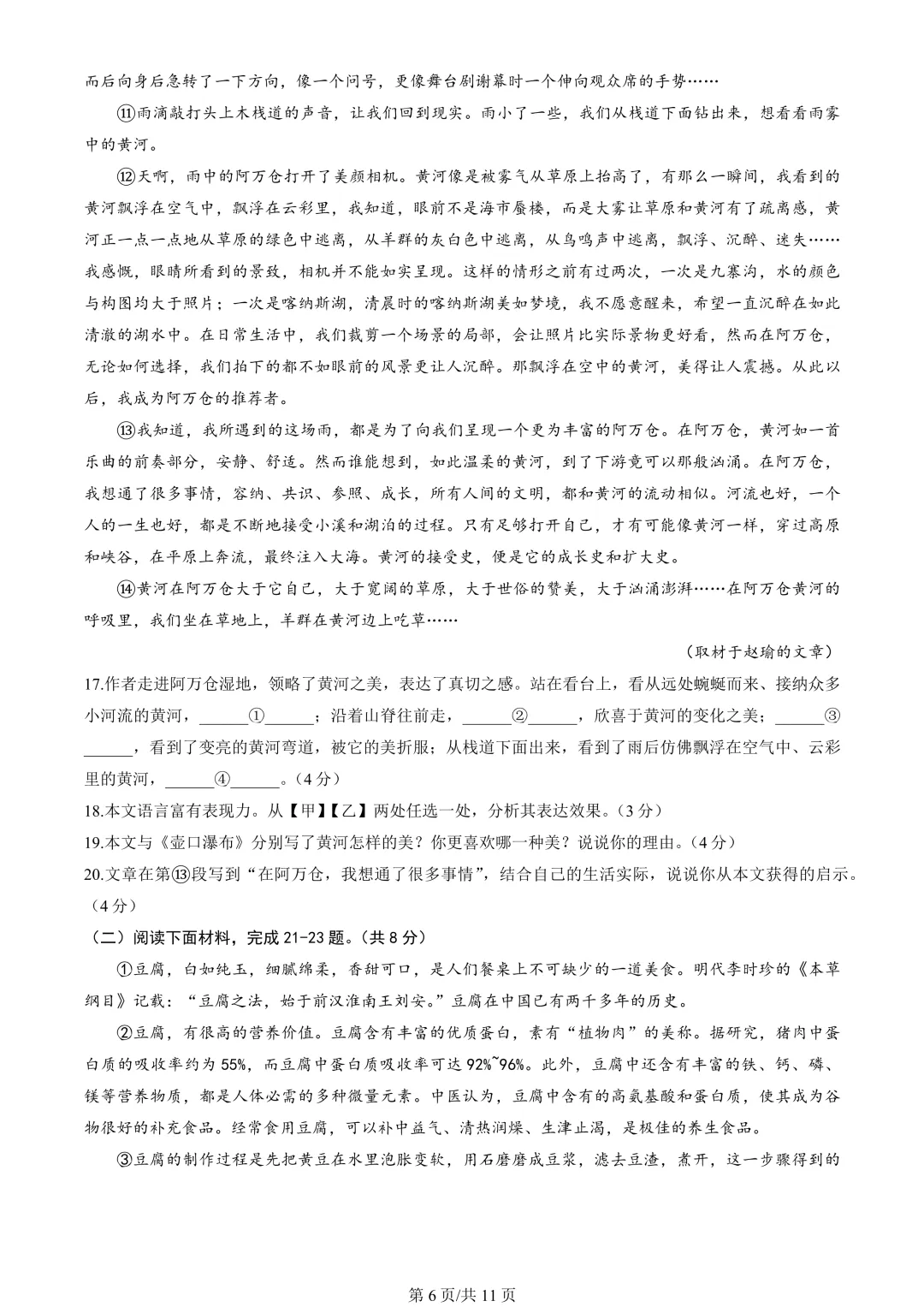 而后向身后急转了一下方向，像一个问号，更像舞台剧谢幕时一个伸向观众席的手势……

⑪雨滴敲打头上木栈道的声音，让我们回到现实。雨小了一些，我们从栈道下面钻出来，想看看雨雾中的黄河。

⑫天啊，雨中的阿万仓打开了美颜相机。黄河像是被雾气从草原上抬高了，有那么一瞬间，我看到的黄河飘浮在空气中，飘浮在云彩里，我知道，眼前不是海市蜃楼，而是大雾让草原和黄河有了疏离感，黄河正一点一点地从草原的绿色中逃离，从羊群的灰白色中逃离，从鸟鸣声中逃离，飘浮、沉醉、迷失……我感慨，眼睛所看到的景致，相机并不能如实呈现。这样的情形之前有过两次，一次是九寨沟，水的颜色与构图均大于照片；一次是喀纳斯湖，清晨时的喀纳斯湖美如梦境，我不愿意醒来，希望一直沉醉在如此清澈的湖水中。在日常生活中，我们裁剪一个场景的局部，会让照片比实际景物更好看，然而在阿万仓，无论如何选择，我们拍下的都不如眼前的风景更让人沉醉。那飘浮在空中的黄河，美得让人震撼。从此以后，我成为阿万仓的推荐者。

⑬我知道，我所遇到的这场雨，都是为了向我们呈现一个更为丰富的阿万仓。在阿万仓，黄河如一首乐曲的前奏部分，安静、舒适。然而谁能想到，如此温柔的黄河，到了下游竟可以那般汹涌。在阿万仓，我想通了很多事情，容纳、共识、参照、成长，所有人间的文明，都和黄河的流动相似。河流也好，一个人的一生也好，都是不断地接受小溪和湖泊的过程。只有足够打开自己，才有可能像黄河一样，穿过高原和峡谷，在平原上奔流，最终注入大海。黄河的接受史，便是它的成长史和扩大史。

⑭黄河在阿万仓大于它自己，大于宽阔的草原，大于世俗的赞美，大于汹涌澎湃……在阿万仓黄河的呼吸里，我们坐在草地上，羊群在黄河边上吃草……

（取材于赵瑜的文章）

17.作者走进阿万仓湿地，领略了黄河之美，表达了真切之感。站在看台上，看从远处蜿蜒而来、接纳众多小河流的黄河，____①____；沿着山脊往前走，____②____，欣喜于黄河的变化之美；____③____，看到了变亮的黄河弯道，被它的美折服；从栈道下面出来，看到了雨后仿佛飘浮在空气中、云彩里的黄河，____④____。（4分）

18.本文语言富有表现力。从【甲】【乙】两处任选一处，分析其表达效果。（3分）

19.本文与《壶口瀑布》分别写了黄河怎样的美？你更喜欢哪一种美？说说你的理由。（4分）

20.文章在第⑬段写到“在阿万仓，我想通了很多事情”，结合自己的生活实际，说说你从本文获得的启示。（4分）

（二）阅读下面材料，完成21-23题。（共8分）

①豆腐，白如纯玉，细腻绵柔，香甜可口，是人们餐桌上不可缺少的一道美食。明代李时珍的《本草纲目》记载：“豆腐之法，始于前汉淮南王刘安。”豆腐在中国已有两千多年的历史。

②豆腐，有很高的营养价值。豆腐含有丰富的优质蛋白，素有“植物肉”的美称。据研究，猪肉中蛋白质的吸收率约为55%，而豆腐中蛋白质吸收率可达92%~96%。此外，豆腐中还含有丰富的铁、钙、磷、镁等营养物质，都是人体必需的多种微量元素。中医认为，豆腐中含有的高氨基酸和蛋白质，使其成为谷物很好的补充食品。经常食用豆腐，可以补中益气、清热润燥、生津止渴，是极佳的养生食品。

③豆腐的制作过程是先把黄豆在水里泡胀变软，用石磨磨成豆浆，滤去豆渣，煮开，这一步骤得到的

第6页/共11页